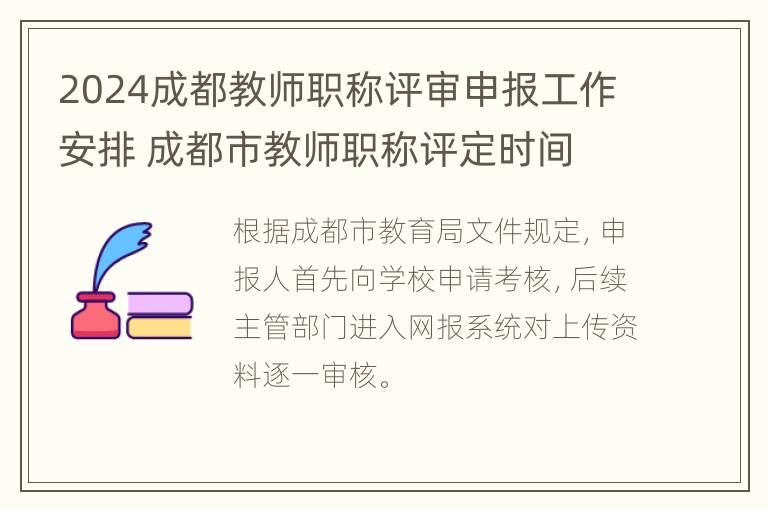 2024成都教师职称评审申报工作安排 成都市教师职称评定时间

根据成都市教育局文件规定, 申报人首先向学校申请考核, 后续主管部门进入网报系统对上传资料逐一审核。